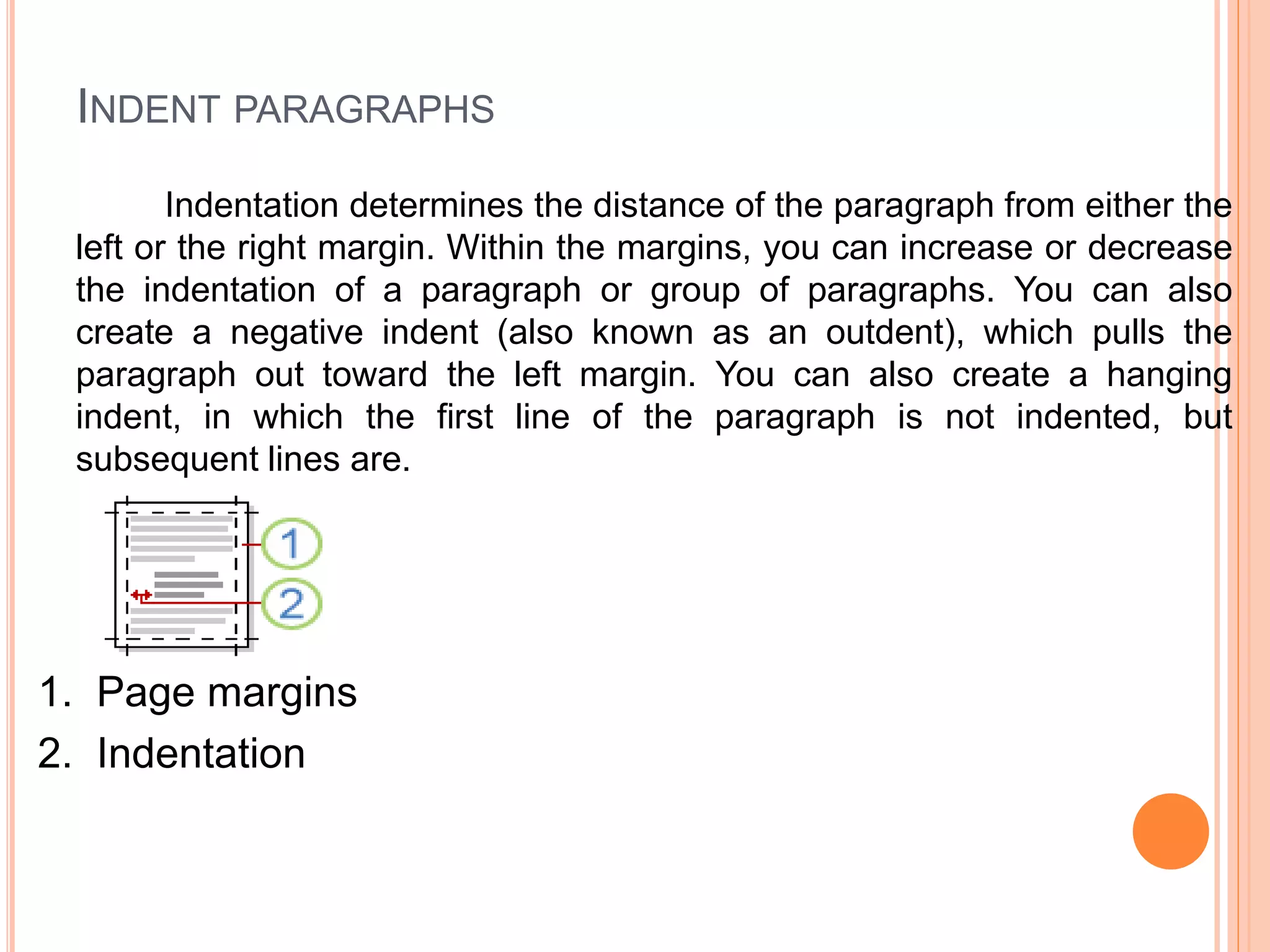 INDENT PARAGRAPHS

Indentation determines the distance of the paragraph from either the left or the right margin. Within the margins, you can increase or decrease the indentation of a paragraph or group of paragraphs. You can also create a negative indent (also known as an outdent), which pulls the paragraph out toward the left margin. You can also create a hanging indent, in which the first line of the paragraph is not indented, but subsequent lines are.

1

2

1. Page margins
2. Indentation